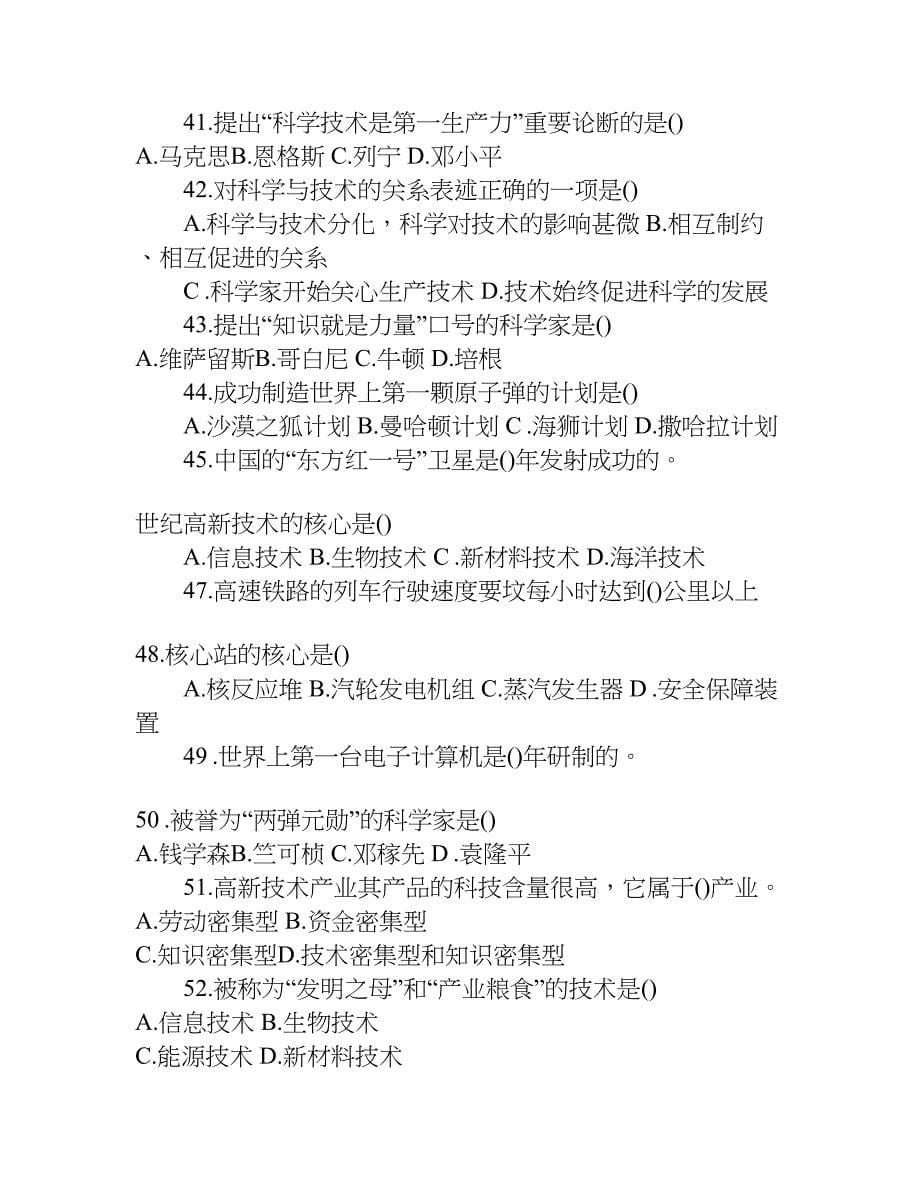 41.提出“科学技术是第一生产力”重要论断的是()
A.马克思B.恩格斯 C.列宁 D.邓小平

42.对科学与技术的关系表述正确的一项是()

A.科学与技术分化，科学对技术的影响甚微 B.相互制约、相互促进的关系

C .科学家开始关心生产技术 D.技术始终促进科学的发展

43.提出“知识就是力量”口号的科学家是()
A.维萨留斯B.哥白尼 C.牛顿 D.培根

44.成功制造世界上第一颗原子弹的计划是()

A.沙漠之狐计划 B.曼哈顿计划 C .海狮计划 D.撒哈拉计划

45.中国的“东方红一号”卫星是()年发射成功的。

世纪高新技术的核心是()

A.信息技术 B.生物技术 C .新材料技术 D.海洋技术

47.高速铁路的列车行驶速度要坟每小时达到()公里以上

48.核心站的核心是()

A.核反应堆 B.汽轮发电机组 C.蒸汽发生器 D .安全保障装置

49 .世界上第一台电子计算机是()年研制的。

50 .被誉为“两弹元勋”的科学家是()
A.钱学森B.竺可桢 C.邓稼先 D .袁隆平

51.高新技术产业其产品的科技含量很高，它属于()产业。
A.劳动密集型 B.资金密集型
C.知识密集型D.技术密集型和知识密集型

52.被称为“发明之母”和“产业粮食”的技术是()
A.信息技术 B.生物技术
C.能源技术 D.新材料技术